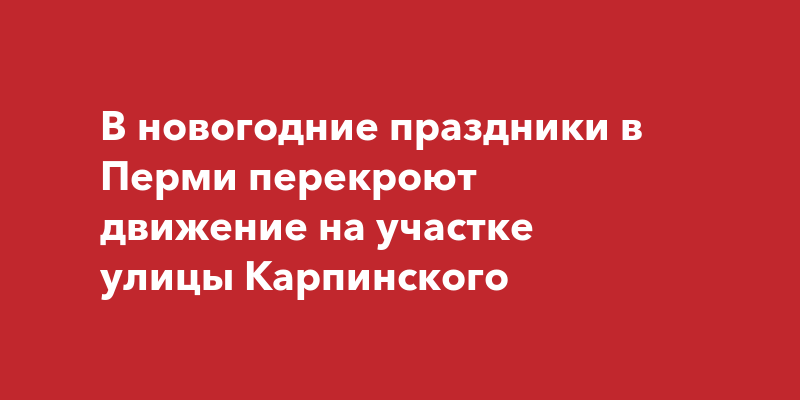 В новогодние праздники в Перми перекроют движение на участке улицы Карпинского